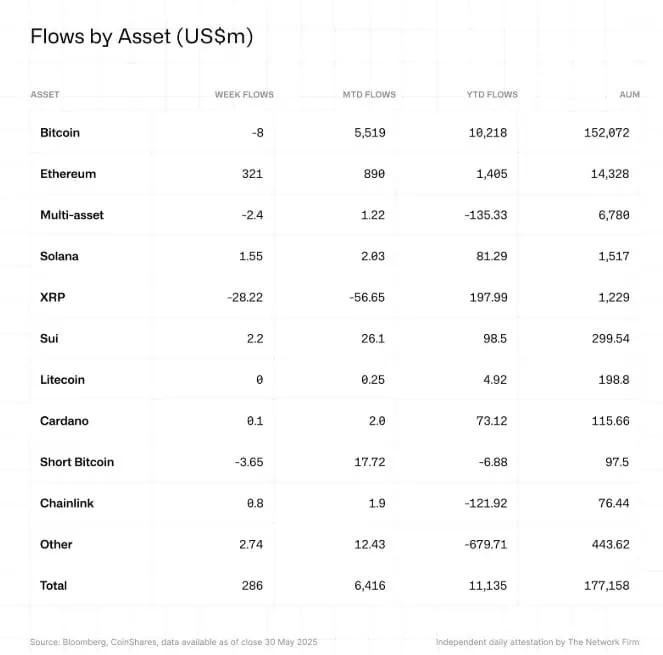 Flows by Asset (US$m)

| ASSET | WEEK FLOWS | MTD FLOWS | YTD FLOWS | AUM |
|---|---|---|---|---|
| Bitcoin | -8 | 5,519 | 10,218 | 152,072 |
| Ethereum | 321 | 890 | 1,405 | 14,328 |
| Multi-asset | -2.4 | 1.22 | -135.33 | 6,780 |
| Solana | 1.55 | 2.03 | 81.29 | 1,517 |
| XRP | -28.22 | -56.65 | 197.99 | 1,229 |
| Sui | 2.2 | 26.1 | 98.5 | 299.54 |
| Litecoin | 0 | 0.25 | 4.92 | 198.8 |
| Cardano | 0.1 | 2.0 | 73.12 | 115.66 |
| Short Bitcoin | -3.65 | 17.72 | -6.88 | 97.5 |
| Chainlink | 0.8 | 1.9 | -121.92 | 76.44 |
| Other | 2.74 | 12.43 | -679.71 | 443.62 |
| Total | 286 | 6,416 | 11,135 | 177,158 |

Source: Bloomberg, CoinShares, data available as of close 30 May 2025

Independent daily attestation by The Network Firm